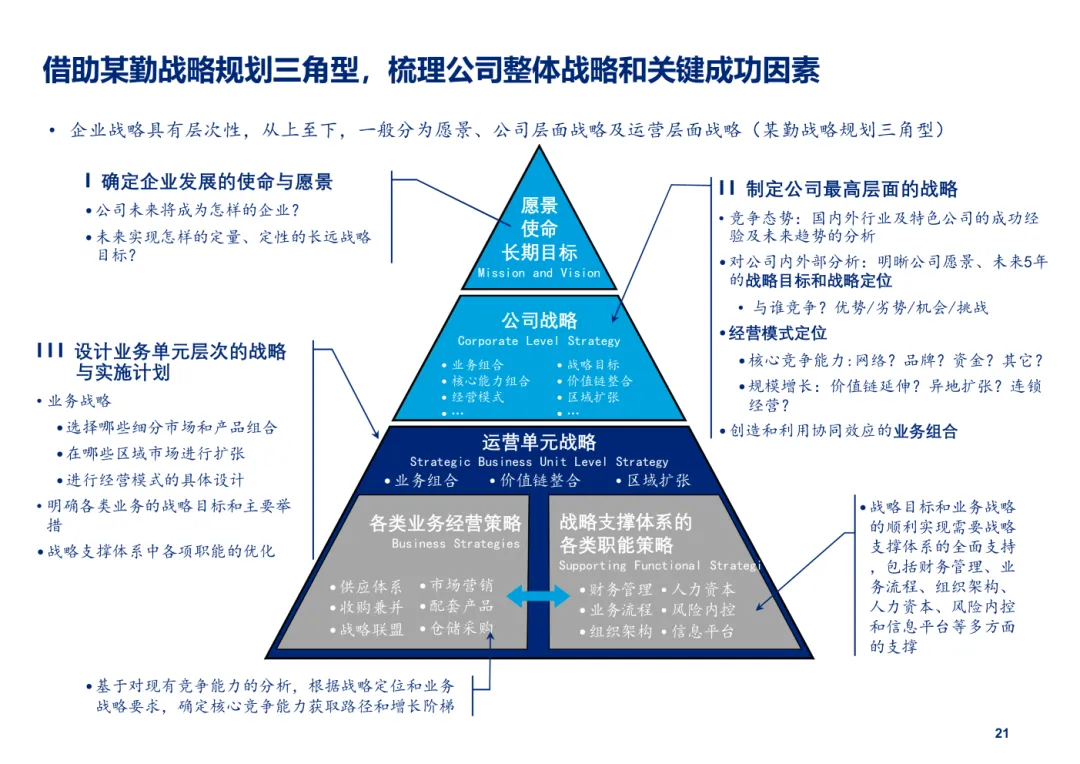 借助某勤战略规划三角型，梳理公司整体战略和关键成功因素

• 企业战略具有层次性，从上至下，一般分为愿景、公司层面战略及运营层面战略（某勤战略规划三角型）

I 确定企业发展的使命与愿景
• 公司未来将成为怎样的企业？
• 未来实现怎样的定量、定性的长远战略目标？

III 设计业务单元层次的战略与实施计划
• 业务战略
• 选择哪些细分市场和产品组合
• 在哪些区域市场进行扩张
• 进行经营模式的具体设计
• 明确各类业务的战略目标和主要举措
• 战略支撑体系中各项职能的优化

愿景
使命
长期目标
Mission and Vision

公司战略
Corporate Level Strategy
• 业务组合
• 核心能力组合
• 经营模式
• …
• 战略目标
• 价值链整合
• 区域扩张
• …

运营单元战略
Strategic Business Unit Level Strategy
• 业务组合 • 价值链整合 • 区域扩张

各类业务经营策略
Business Strategies
• 供应体系 • 市场营销
• 收购兼并 • 配套产品
• 战略联盟 • 仓储采购

战略支撑体系的各类职能策略
Supporting Functional Strategi
• 财务管理 • 人力资本
• 业务流程 • 风险内控
• 组织架构 • 信息平台

II 制定公司最高层面的战略
• 竞争态势：国内外行业及特色公司的成功经验及未来趋势的分析
• 对公司内外部分析：明晰公司愿景、未来5年的战略目标和战略定位
• 与谁竞争？优势/劣势/机会/挑战
• 经营模式定位
• 核心竞争能力：网络？品牌？资金？其它？
• 规模增长：价值链延伸？异地扩张？连锁经营？
• 创造和利用协同效应的业务组合

• 战略目标和业务战略的顺利实现需要战略支撑体系的全面支持，包括财务管理、业务流程、组织架构、人力资本、风险内控和信息平台等多方面的支撑

• 基于对现有竞争能力的分析，根据战略定位和业务战略要求，确定核心竞争能力获取路径和增长阶梯

21